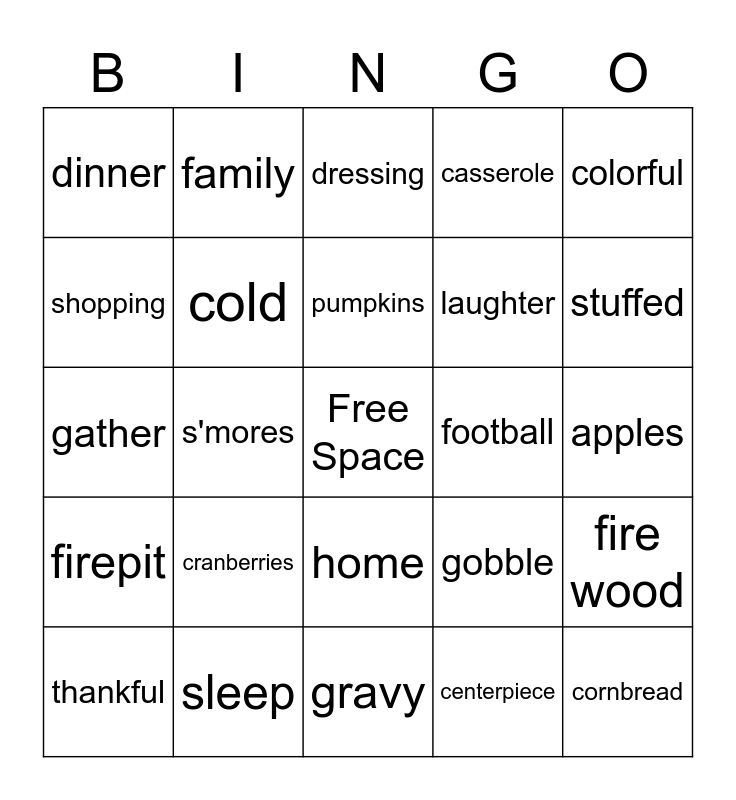 | B | I | N | G | O |
|---|---|---|---|---|
| dinner | family | dressing | casserole | colorful |
| shopping | cold | pumpkins | laughter | stuffed |
| gather | s'mores | Free Space | football | apples |
| firepit | cranberries | home | gobble | fire wood |
| thankful | sleep | gravy | centerpiece | cornbread |